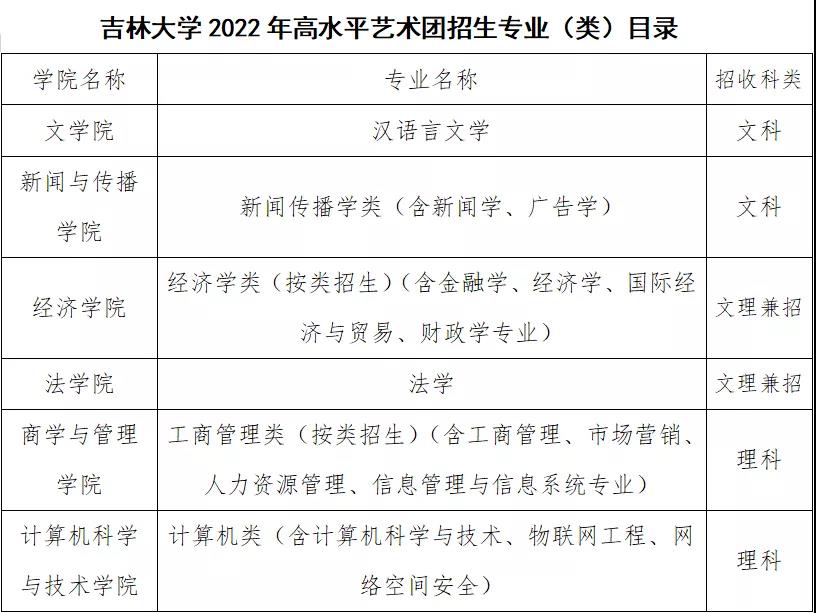 吉林大学2022年高水平艺术团招生专业（类）目录

| 学院名称 | 专业名称 | 招收科类 |
|---|---|---|
| 文学院 | 汉语言文学 | 文科 |
| 新闻与传播学院 | 新闻传播学类（含新闻学、广告学） | 文科 |
| 经济学院 | 经济学类（按类招生）（含金融学、经济学、国际经济与贸易、财政学专业） | 文理兼招 |
| 法学院 | 法学 | 文理兼招 |
| 商学与管理学院 | 工商管理类（按类招生）（含工商管理、市场营销、人力资源管理、信息管理与信息系统专业） | 理科 |
| 计算机科学与技术学院 | 计算机类（含计算机科学与技术、物联网工程、网络空间安全） | 理科 |